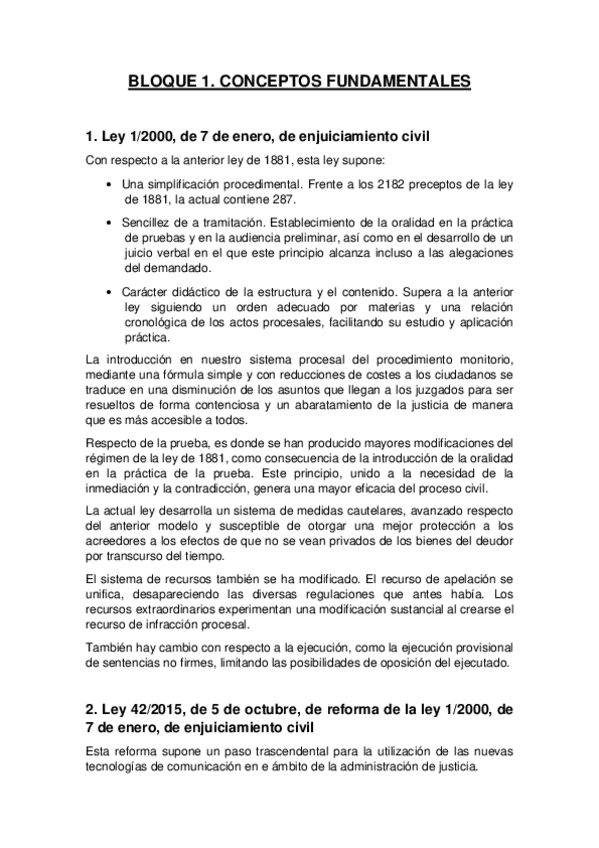 BLOQUE 1. CONCEPTOS FUNDAMENTALES

1. Ley 1/2000, de 7 de enero, de enjuiciamiento civil

Con respecto a la anterior ley de 1881, esta ley supone:

• Una simplificación procedimental. Frente a los 2182 preceptos de la ley de 1881, la actual contiene 287.

• Sencillez de a tramitación. Establecimiento de la oralidad en la práctica de pruebas y en la audiencia preliminar, así como en el desarrollo de un juicio verbal en el que este principio alcanza incluso a las alegaciones del demandado.

• Carácter didáctico de la estructura y el contenido. Supera a la anterior ley siguiendo un orden adecuado por materias y una relación cronológica de los actos procesales, facilitando su estudio y aplicación práctica.

La introducción en nuestro sistema procesal del procedimiento monitorio, mediante una fórmula simple y con reducciones de costes a los ciudadanos se traduce en una disminución de los asuntos que llegan a los juzgados para ser resueltos de forma contenciosa y un abaratamiento de la justicia de manera que es más accesible a todos.

Respecto de la prueba, es donde se han producido mayores modificaciones del régimen de la ley de 1881, como consecuencia de la introducción de la oralidad en la práctica de la prueba. Este principio, unido a la necesidad de la inmediación y la contradicción, genera una mayor eficacia del proceso civil.

La actual ley desarrolla un sistema de medidas cautelares, avanzado respecto del anterior modelo y susceptible de otorgar una mejor protección a los acreedores a los efectos de que no se vean privados de los bienes del deudor por transcurso del tiempo.

El sistema de recursos también se ha modificado. El recurso de apelación se unifica, desapareciendo las diversas regulaciones que antes había. Los recursos extraordinarios experimentan una modificación sustancial al crearse el recurso de infracción procesal.

También hay cambio con respecto a la ejecución, como la ejecución provisional de sentencias no firmes, limitando las posibilidades de oposición del ejecutado.

2. Ley 42/2015, de 5 de octubre, de reforma de la ley 1/2000, de 7 de enero, de enjuiciamiento civil

Esta reforma supone un paso trascendental para la utilización de las nuevas tecnologías de comunicación en e ámbito de la administración de justicia.